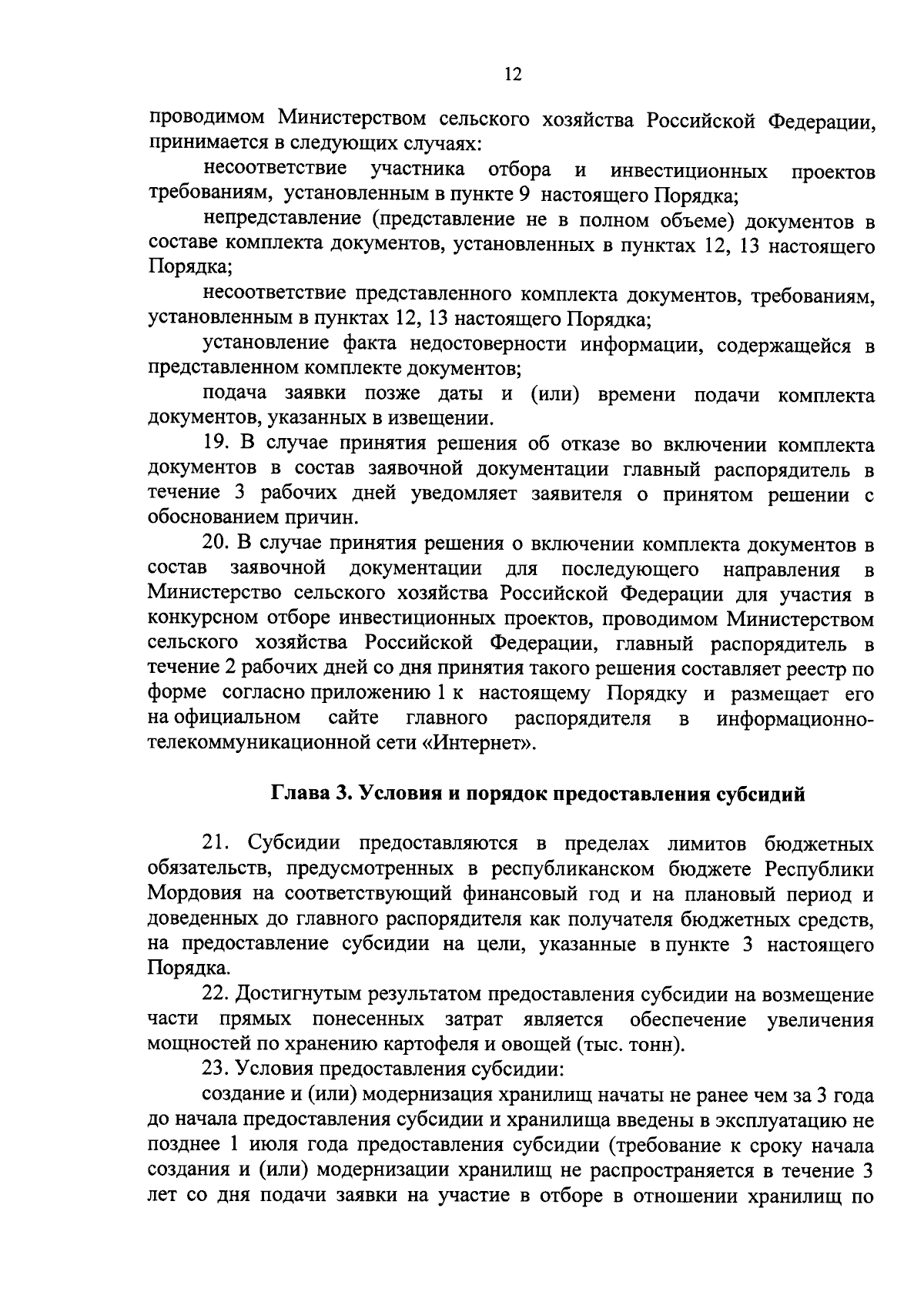 12

проводимом Министерством сельского хозяйства Российской Федерации, принимается в следующих случаях:

несоответствие участника отбора и инвестиционных проектов требованиям, установленным в пункте 9 настоящего Порядка;

непредставление (представление не в полном объеме) документов в составе комплекта документов, установленных в пунктах 12, 13 настоящего Порядка;

несоответствие представленного комплекта документов, требованиям, установленным в пунктах 12, 13 настоящего Порядка;

установление факта недостоверности информации, содержащейся в представленном комплекте документов;

подача заявки позже даты и (или) времени подачи комплекта документов, указанных в извещении.

19. В случае принятия решения об отказе во включении комплекта документов в состав заявочной документации главный распорядитель в течение 3 рабочих дней уведомляет заявителя о принятом решении с обоснованием причин.

20. В случае принятия решения о включении комплекта документов в состав заявочной документации для последующего направления в Министерство сельского хозяйства Российской Федерации для участия в конкурсном отборе инвестиционных проектов, проводимом Министерством сельского хозяйства Российской Федерации, главный распорядитель в течение 2 рабочих дней со дня принятия такого решения составляет реестр по форме согласно приложению 1 к настоящему Порядку и размещает его на официальном сайте главного распорядителя в информационно-телекоммуникационной сети «Интернет».

Глава 3. Условия и порядок предоставления субсидий

21. Субсидии предоставляются в пределах лимитов бюджетных обязательств, предусмотренных в республиканском бюджете Республики Мордовия на соответствующий финансовый год и на плановый период и доведенных до главного распорядителя как получателя бюджетных средств, на предоставление субсидии на цели, указанные в пункте 3 настоящего Порядка.

22. Достигнутым результатом предоставления субсидии на возмещение части прямых понесенных затрат является обеспечение увеличения мощностей по хранению картофеля и овощей (тыс. тонн).

23. Условия предоставления субсидии:

создание и (или) модернизация хранилищ начаты не ранее чем за 3 года до начала предоставления субсидии и хранилища введены в эксплуатацию не позднее 1 июля года предоставления субсидии (требование к сроку начала создания и (или) модернизации хранилищ не распространяется в течение 3 лет со дня подачи заявки на участие в отборе в отношении хранилищ по